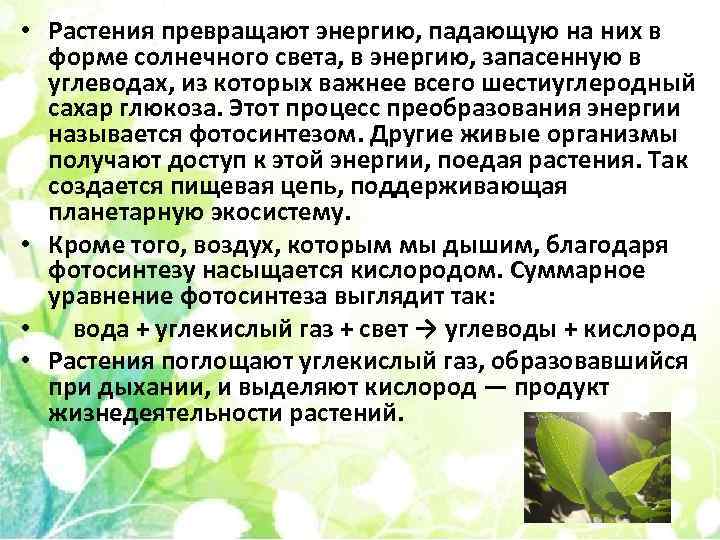 • Растения превращают энергию, падающую на них в форме солнечного света, в энергию, запасенную в углеводах, из которых важнее всего шестиуглеродный сахар глюкоза. Этот процесс преобразования энергии называется фотосинтезом. Другие живые организмы получают доступ к этой энергии, поедая растения. Так создается пищевая цепь, поддерживающая планетарную экосистему.

• Кроме того, воздух, которым мы дышим, благодаря фотосинтезу насыщается кислородом. Суммарное уравнение фотосинтеза выглядит так:

• вода + углекислый газ + свет → углеводы + кислород

• Растения поглощают углекислый газ, образовавшийся при дыхании, и выделяют кислород — продукт жизнедеятельности растений.